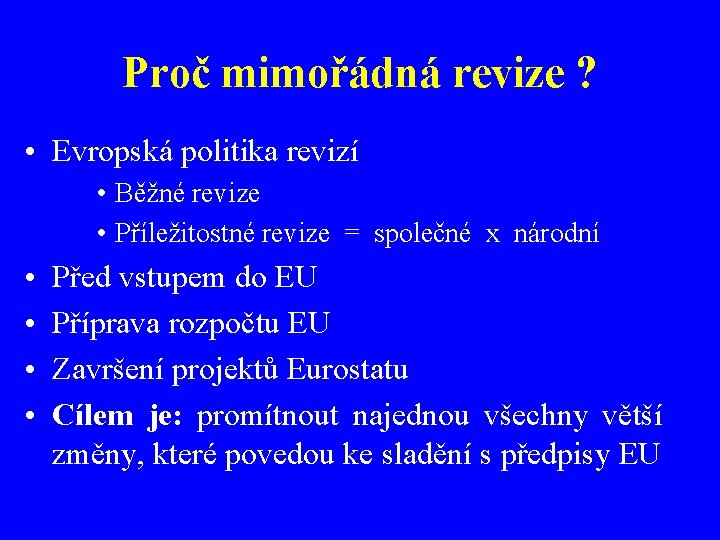 Proč mimořádná revize ?

• Evropská politika revizí
  • Běžné revize
  • Příležitostné revize = společné x národní
• Před vstupem do EU
• Příprava rozpočtu EU
• Završení projektů Eurostatu
• Cílem je: promítnout najednou všechny větší změny, které povedou ke sladění s předpisy EU